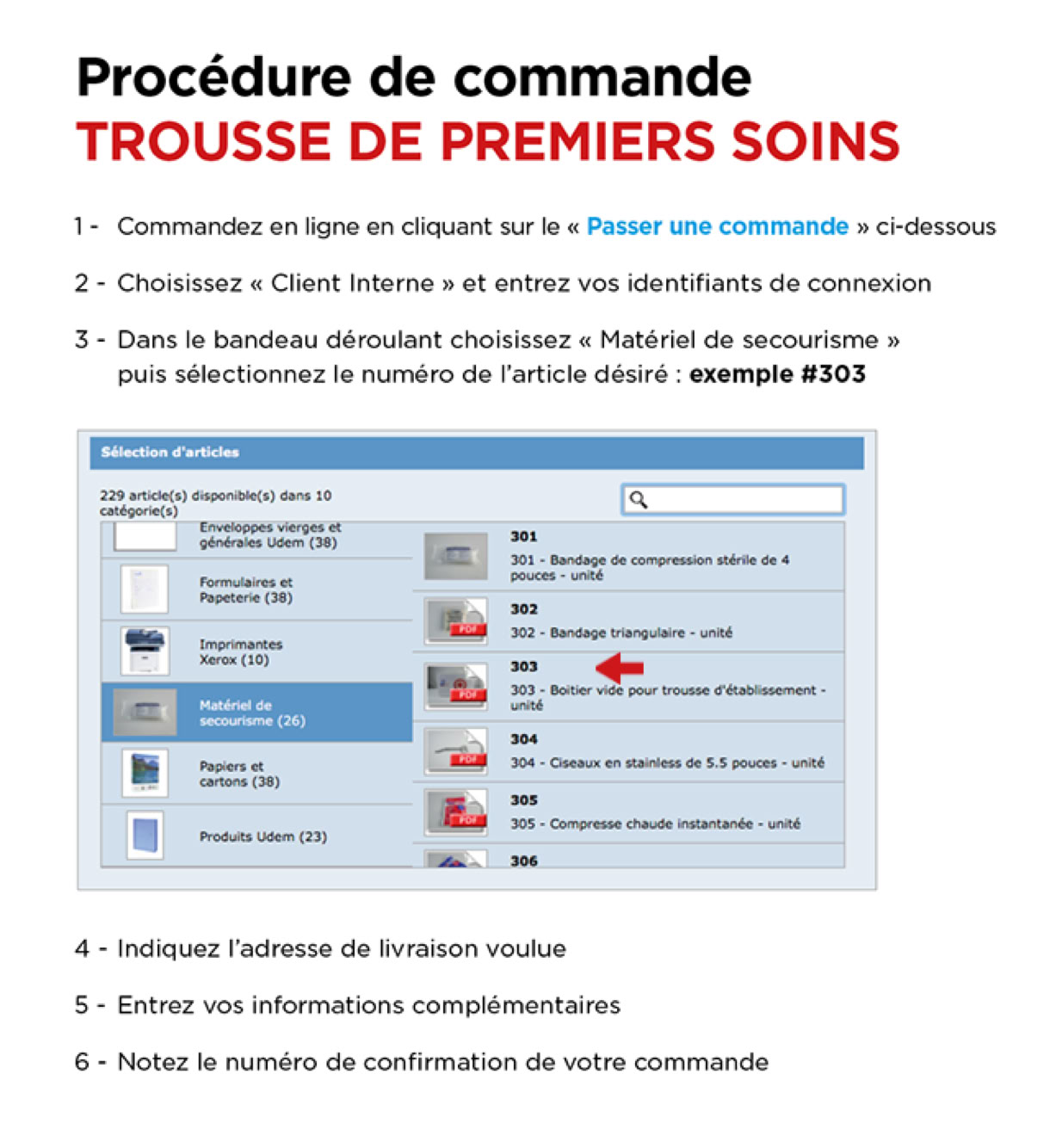 Procédure de commande
TROUSSE DE PREMIERS SOINS

1 - Commandez en ligne en cliquant sur le « Passer une commande » ci-dessous

2 - Choisissez « Client Interne » et entrez vos identifiants de connexion

3 - Dans le bandeau déroulant choisissez « Matériel de secourisme » puis sélectionnez le numéro de l'article désiré : exemple #303

Sélection d'articles

229 article(s) disponible(s) dans 10 catégorie(s)

Enveloppes vierges et générales Udem (38)

Formulaires et Papeterie (38)

Imprimantes Xerox (10)

Matériel de secourisme (26)

Papiers et cartons (38)

Produits Udem (23)

301
301 - Bandage de compression stérile de 4 pouces - unité

PDF
302
302 - Bandage triangulaire - unité

PDF
303
303 - Boitier vide pour trousse d'établissement - unité

PDF
304
304 - Ciseaux en stainless de 5.5 pouces - unité

PDF
305
305 - Compresse chaude instantanée - unité

306

4 - Indiquez l'adresse de livraison voulue

5 - Entrez vos informations complémentaires

6 - Notez le numéro de confirmation de votre commande